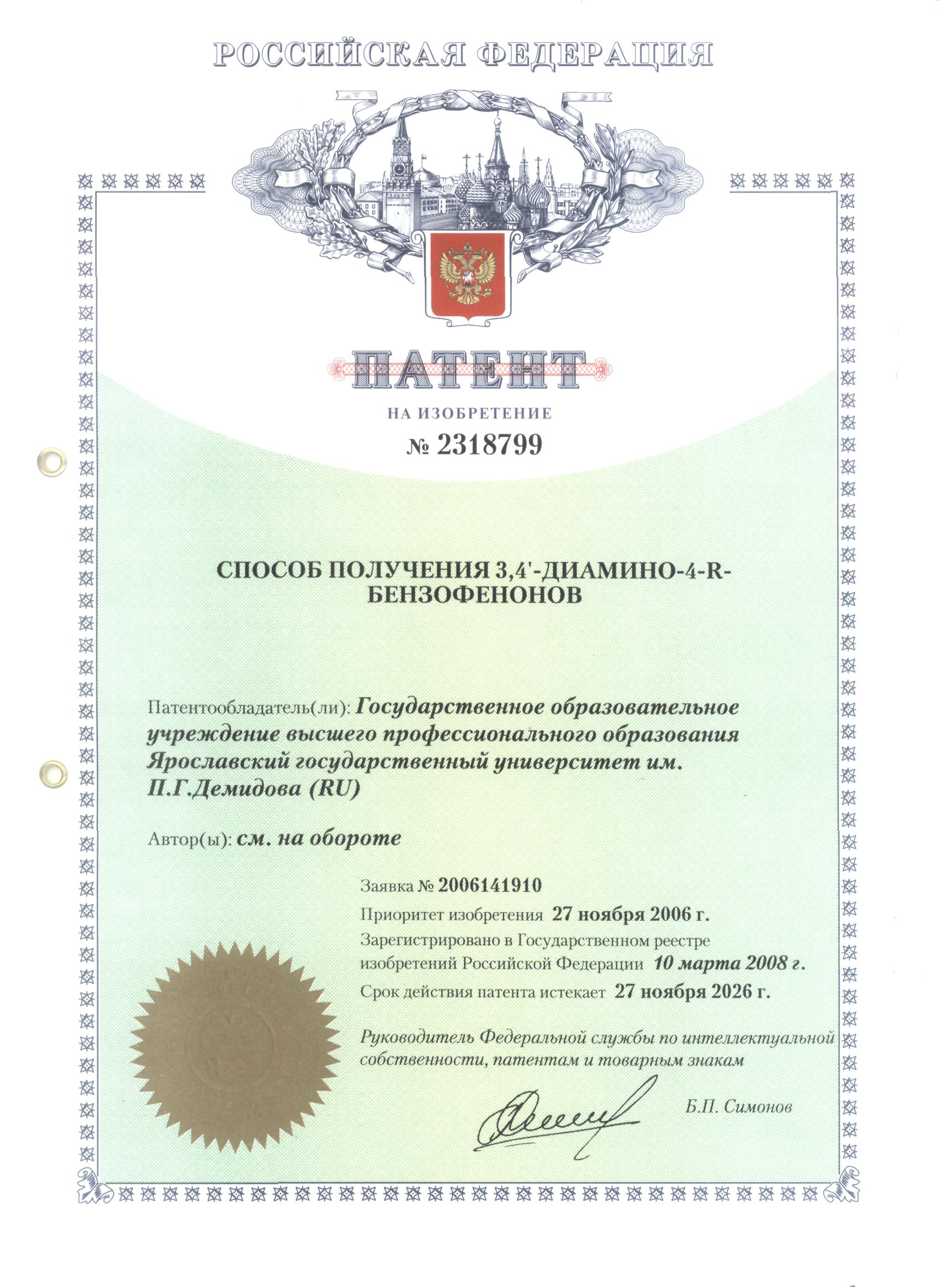 РОССИЙСКАЯ ФЕДЕРАЦИЯ

ПАТЕНТ

НА ИЗОБРЕТЕНИЕ

№ 2318799

СПОСОБ ПОЛУЧЕНИЯ 3,4'-ДИАМИНО-4-R-БЕНЗОФЕНОНОВ

Патентообладатель(ли): Государственное образовательное учреждение высшего профессионального образования Ярославский государственный университет им. П.Г.Демидова (RU)

Автор(ы): см. на обороте

Заявка № 2006141910

Приоритет изобретения 27 ноября 2006 г.

Зарегистрировано в Государственном реестре изобретений Российской Федерации 10 марта 2008 г.

Срок действия патента истекает 27 ноября 2026 г.

Руководитель Федеральной службы по интеллектуальной собственности, патентам и товарным знакам

Б.П. Симонов